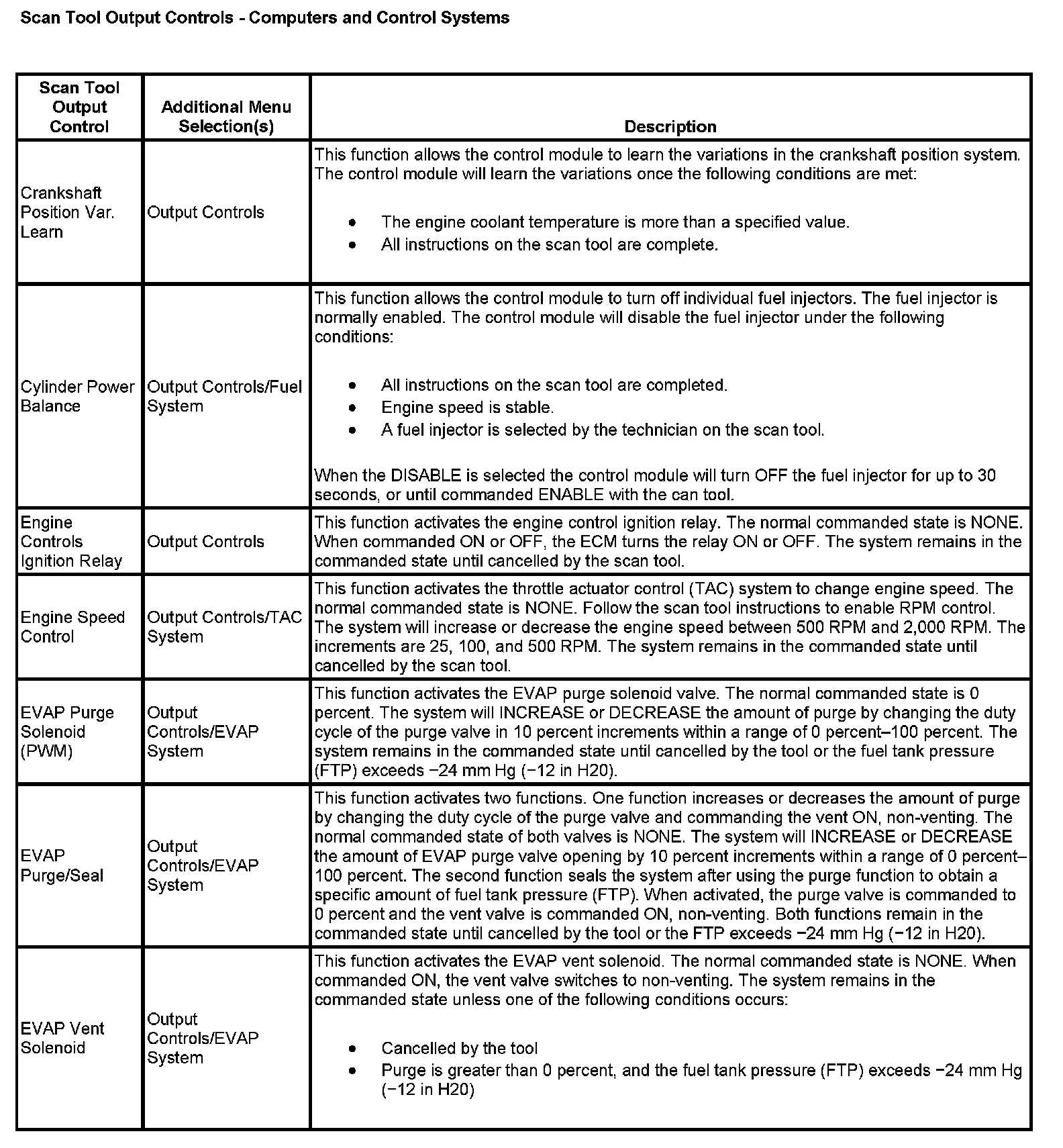 Scan Tool Output Controls - Computers and Control Systems

| Scan Tool Output Control | Additional Menu Selection(s) | Description |
|---|---|---|
| Crankshaft Position Var. Learn | Output Controls | This function allows the control module to learn the variations in the crankshaft position system. The control module will learn the variations once the following conditions are met: • The engine coolant temperature is more than a specified value. • All instructions on the scan tool are complete. |
| Cylinder Power Balance | Output Controls/Fuel System | This function allows the control module to turn off individual fuel injectors. The fuel injector is normally enabled. The control module will disable the fuel injector under the following conditions: • All instructions on the scan tool are completed. • Engine speed is stable. • A fuel injector is selected by the technician on the scan tool. When the DISABLE is selected the control module will turn OFF the fuel injector for up to 30 seconds, or until commanded ENABLE with the can tool. |
| Engine Controls Ignition Relay | Output Controls | This function activates the engine control ignition relay. The normal commanded state is NONE. When commanded ON or OFF, the ECM turns the relay ON or OFF. The system remains in the commanded state until cancelled by the scan tool. |
| Engine Speed Control | Output Controls/TAC System | This function activates the throttle actuator control (TAC) system to change engine speed. The normal commanded state is NONE. Follow the scan tool instructions to enable RPM control. The system will increase or decrease the engine speed between 500 RPM and 2,000 RPM. The increments are 25, 100, and 500 RPM. The system remains in the commanded state until cancelled by the scan tool. |
| EVAP Purge Solenoid (PWM) | Output Controls/EVAP System | This function activates the EVAP purge solenoid valve. The normal commanded state is 0 percent. The system will INCREASE or DECREASE the amount of purge by changing the duty cycle of the purge valve in 10 percent increments within a range of 0 percent–100 percent. The system remains in the commanded state until cancelled by the tool or the fuel tank pressure (FTP) exceeds −24 mm Hg (−12 in H20). |
| EVAP Purge/Seal | Output Controls/EVAP System | This function activates two functions. One function increases or decreases the amount of purge by changing the duty cycle of the purge valve and commanding the vent ON, non-venting. The normal commanded state of both valves is NONE. The system will INCREASE or DECREASE the amount of EVAP purge valve opening by 10 percent increments within a range of 0 percent–100 percent. The second function seals the system after using the purge function to obtain a specific amount of fuel tank pressure (FTP). When activated, the purge valve is commanded to 0 percent and the vent valve is commanded ON, non-venting. Both functions remain in the commanded state until cancelled by the tool or the FTP exceeds −24 mm Hg (−12 in H20). |
| EVAP Vent Solenoid | Output Controls/EVAP System | This function activates the EVAP vent solenoid. The normal commanded state is NONE. When commanded ON, the vent valve switches to non-venting. The system remains in the commanded state unless one of the following conditions occurs: • Cancelled by the tool • Purge is greater than 0 percent, and the fuel tank pressure (FTP) exceeds −24 mm Hg (−12 in H20) |